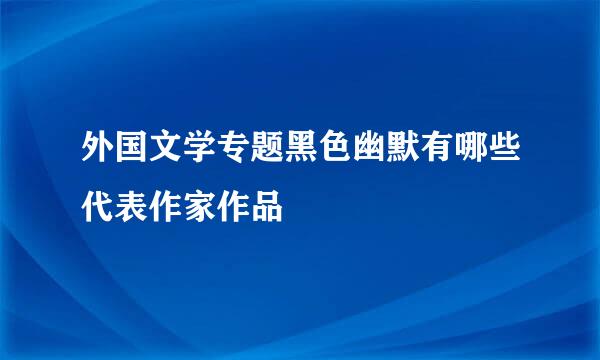 外国文学专题黑色幽默有哪些代表作家作品